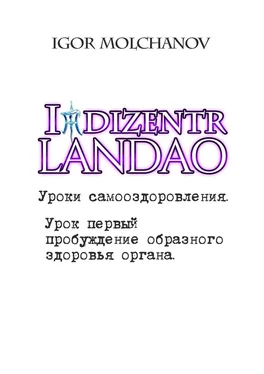 IGOR MOLCHANOV

INDIZENTR LANDAO

Уроки самооздоровления.

Урок первый пробуждение образного здоровья органа.